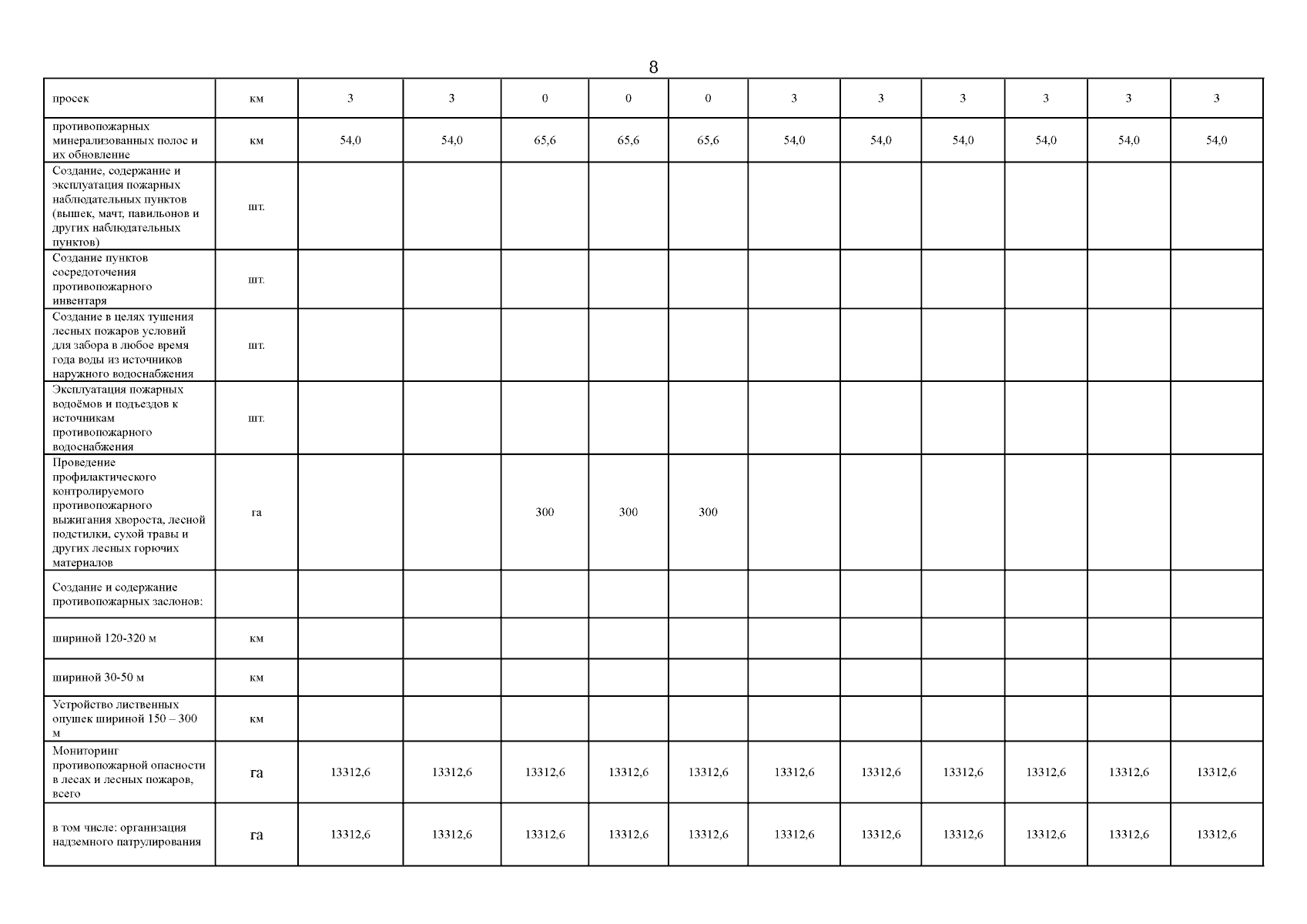 8

| просек | км | 3 | 3 | 0 | 0 | 0 | 3 | 3 | 3 | 3 | 3 | 3 |
|---|---|---|---|---|---|---|---|---|---|---|---|---|
| противопожарных минерализованных полос и их обновление | км | 54,0 | 54,0 | 65,6 | 65,6 | 65,6 | 54,0 | 54,0 | 54,0 | 54,0 | 54,0 | 54,0 |
| Создание, содержание и эксплуатация пожарных наблюдательных пунктов (вышек, мачт, павильонов и других наблюдательных пунктов) | шт. | | | | | | | | | | | |
| Создание пунктов сосредоточения противопожарного инвентаря | шт. | | | | | | | | | | | |
| Создание в целях тушения лесных пожаров условий для забора в любое время года воды из источников наружного водоснабжения | шт. | | | | | | | | | | | |
| Эксплуатация пожарных водоёмов и подъездов к источникам противопожарного водоснабжения | шт. | | | | | | | | | | | |
| Проведение профилактического контролируемого противопожарного выжигания хвороста, лесной подстилки, сухой травы и других лесных горючих материалов | га | | | 300 | 300 | 300 | | | | | | |
| Создание и содержание противопожарных заслонов: | | | | | | | | | | | | |
| шириной 120-320 м | км | | | | | | | | | | | |
| шириной 30-50 м | км | | | | | | | | | | | |
| Устройство лиственных опушек шириной 150 – 300 м | км | | | | | | | | | | | |
| Мониторинг противопожарной опасности в лесах и лесных пожаров, всего | га | 13312,6 | 13312,6 | 13312,6 | 13312,6 | 13312,6 | 13312,6 | 13312,6 | 13312,6 | 13312,6 | 13312,6 | 13312,6 |
| в том числе: организация надземного патрулирования | га | 13312,6 | 13312,6 | 13312,6 | 13312,6 | 13312,6 | 13312,6 | 13312,6 | 13312,6 | 13312,6 | 13312,6 | 13312,6 |